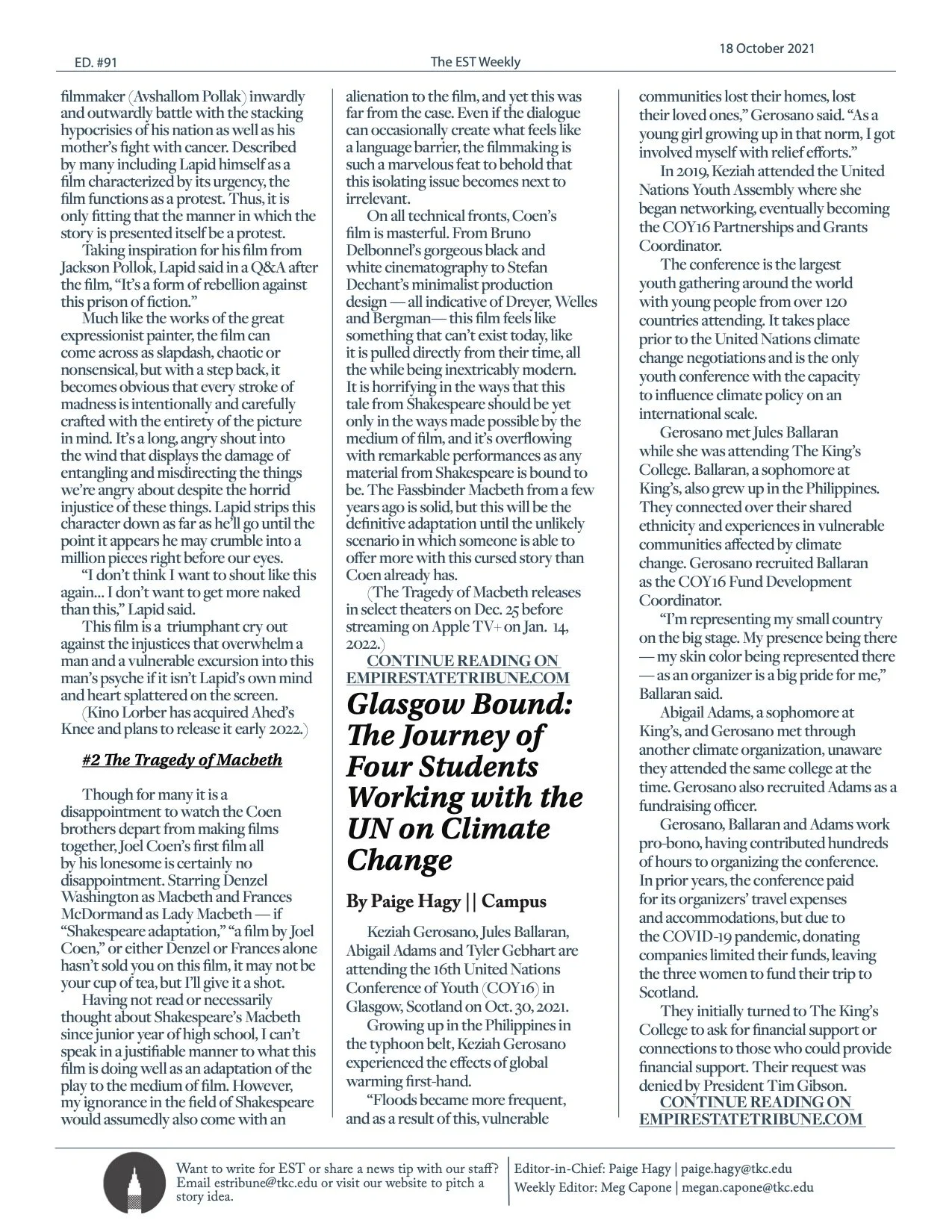 ED. #91

The EST Weekly

18 October 2021

filmmaker (Avshallom Pollak) inwardly and outwardly battle with the stacking hypocrisies of his nation as well as his mother's fight with cancer. Described by many including Lapid himself as a film characterized by its urgency, the film functions as a protest. Thus, it is only fitting that the manner in which the story is presented itself be a protest.

Taking inspiration for his film from Jackson Pollok, Lapid said in a Q&A after the film, "It's a form of rebellion against this prison of fiction."

Much like the works of the great expressionist painter, the film can come across as slapdash, chaotic or nonsensical, but with a step back, it becomes obvious that every stroke of madness is intentionally and carefully crafted with the entirety of the picture in mind. It's a long, angry shout into the wind that displays the damage of entangling and misdirecting the things we're angry about despite the horrid injustice of these things. Lapid strips this character down as far as he'll go until the point it appears he may crumble into a million pieces right before our eyes.

"I don't think I want to shout like this again... I don't want to get more naked than this," Lapid said.

This film is a triumphant cry out against the injustices that overwhelm a man and a vulnerable excursion into this man's psyche if it isn't Lapid's own mind and heart splattered on the screen.

(Kino Lorber has acquired Ahed's Knee and plans to release it early 2022.)

#2 The Tragedy of Macbeth

Though for many it is a disappointment to watch the Coen brothers depart from making films together, Joel Coen's first film all by his lonesome is certainly no disappointment. Starring Denzel Washington as Macbeth and Frances McDormand as Lady Macbeth — if "Shakespeare adaptation," "a film by Joel Coen," or either Denzel or Frances alone hasn't sold you on this film, it may not be your cup of tea, but I'll give it a shot.

Having not read or necessarily thought about Shakespeare's Macbeth since junior year of high school, I can't speak in a justifiable manner to what this film is doing well as an adaptation of the play to the medium of film. However, my ignorance in the field of Shakespeare would assumedly also come with an alienation to the film, and yet this was far from the case. Even if the dialogue can occasionally create what feels like a language barrier, the filmmaking is such a marvelous feat to behold that this isolating issue becomes next to irrelevant.

On all technical fronts, Coen's film is masterful. From Bruno Delbonnel's gorgeous black and white cinematography to Stefan Dechant's minimalist production design — all indicative of Dreyer, Welles and Bergman— this film feels like something that can't exist today, like it is pulled directly from their time, all the while being inextricably modern. It is horrifying in the ways that this tale from Shakespeare should be yet only in the ways made possible by the medium of film, and it's overflowing with remarkable performances as any material from Shakespeare is bound to be. The Fassbinder Macbeth from a few years ago is solid, but this will be the definitive adaptation until the unlikely scenario in which someone is able to offer more with this cursed story than Coen already has.

(The Tragedy of Macbeth releases in select theaters on Dec. 25 before streaming on Apple TV+ on Jan. 14, 2022.)

CONTINUE READING ON EMPIRESTATETRIBUNE.COM

Glasgow Bound: The Journey of Four Students Working with the UN on Climate Change

By Paige Hagy || Campus

Keziah Gerosano, Jules Ballaran, Abigail Adams and Tyler Gebhart are attending the 16th United Nations Conference of Youth (COY16) in Glasgow, Scotland on Oct. 30, 2021.

Growing up in the Philippines in the typhoon belt, Keziah Gerosano experienced the effects of global warming first-hand.

"Floods became more frequent, and as a result of this, vulnerable communities lost their homes, lost their loved ones," Gerosano said. "As a young girl growing up in that norm, I got involved myself with relief efforts."

In 2019, Keziah attended the United Nations Youth Assembly where she began networking, eventually becoming the COY16 Partnerships and Grants Coordinator.

The conference is the largest youth gathering around the world with young people from over 120 countries attending. It takes place prior to the United Nations climate change negotiations and is the only youth conference with the capacity to influence climate policy on an international scale.

Gerosano met Jules Ballaran while she was attending The King's College. Ballaran, a sophomore at King's, also grew up in the Philippines. They connected over their shared ethnicity and experiences in vulnerable communities affected by climate change. Gerosano recruited Ballaran as the COY16 Fund Development Coordinator.

"I'm representing my small country on the big stage. My presence being there — my skin color being represented there — as an organizer is a big pride for me," Ballaran said.

Abigail Adams, a sophomore at King's, and Gerosano met through another climate organization, unaware they attended the same college at the time. Gerosano also recruited Adams as a fundraising officer.

Gerosano, Ballaran and Adams work pro-bono, having contributed hundreds of hours to organizing the conference. In prior years, the conference paid for its organizers' travel expenses and accommodations, but due to the COVID-19 pandemic, donating companies limited their funds, leaving the three women to fund their trip to Scotland.

They initially turned to The King's College to ask for financial support or connections to those who could provide financial support. Their request was denied by President Tim Gibson.

CONTINUE READING ON EMPIRESTATETRIBUNE.COM

Want to write for EST or share a news tip with our staff? Email estribune@tkc.edu or visit our website to pitch a story idea.

Editor-in-Chief: Paige Hagy | paige.hagy@tkc.edu
Weekly Editor: Meg Capone | megan.capone@tkc.edu